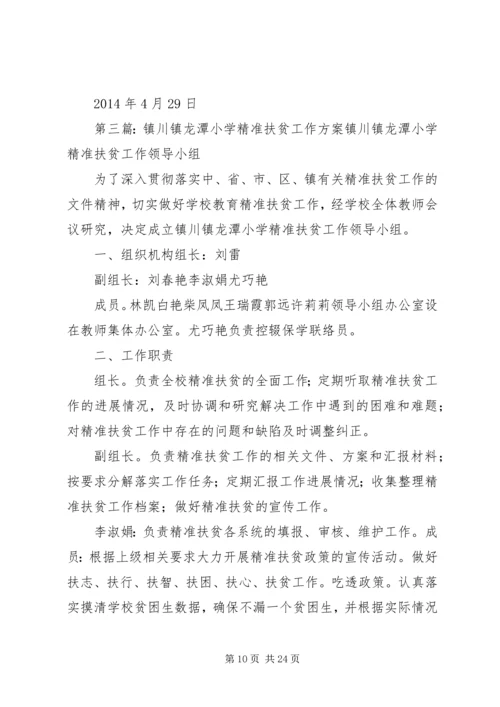 2014 年 4 月 29 日

第三篇：镇川镇龙潭小学精准扶贫工作方案镇川镇龙潭小学精准扶贫工作领导小组

为了深入贯彻落实中、省、市、区、镇有关精准扶贫工作的文件精神，切实做好学校教育精准扶贫工作，经学校全体教师会议研究，决定成立镇川镇龙潭小学精准扶贫工作领导小组。

一、组织机构组长：刘雷

副组长：刘春艳李淑娟尤巧艳

成员。林凯白艳柴凤凤王瑞霞郭远许莉莉领导小组办公室设在教师集体办公室。尤巧艳负责控辍保学联络员。

二、工作职责

组长。负责全校精准扶贫的全面工作；定期听取精准扶贫工作的进展情况，及时协调和研究解决工作中遇到的困难和难题；对精准扶贫工作中存在的问题和缺陷及时调整纠正。

副组长。负责精准扶贫工作的相关文件、方案和汇报材料；按要求分解落实工作任务；定期汇报工作进展情况；收集整理精准扶贫工作档案；做好精准扶贫的宣传工作。

李淑娟：负责精准扶贫各系统的填报、审核、维护工作。成员：根据上级相关要求大力开展精准扶贫政策的宣传活动。做好扶志、扶行、扶智、扶困、扶心、扶贫工作。吃透政策。认真落实摸清学校贫困生数据，确保不漏一个贫困生，并根据实际情况

第 10 页 共 24 页